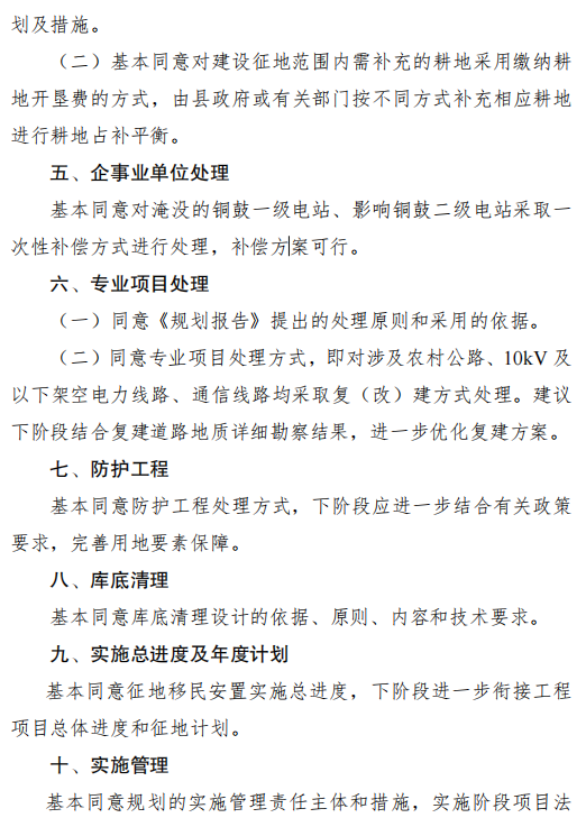 划及措施。

（二）基本同意对建设征地范围内需补充的耕地采用缴纳耕地开垦费的方式，由县政府或有关部门按不同方式补充相应耕地进行耕地占补平衡。

五、企事业单位处理

基本同意对淹没的铜鼓一级电站、影响铜鼓二级电站采取一次性补偿方式进行处理，补偿方案可行。

六、专业项目处理

（一）同意《规划报告》提出的处理原则和采用的依据。

（二）同意专业项目处理方式，即对涉及农村公路、10kV 及以下架空电力线路、通信线路均采取复（改）建方式处理。建议下阶段结合复建道路地质详细勘察结果，进一步优化复建方案。

七、防护工程

基本同意防护工程处理方式，下阶段应进一步结合有关政策要求，完善用地要素保障。

八、库底清理

基本同意库底清理设计的依据、原则、内容和技术要求。

九、实施总进度及年度计划

基本同意征地移民安置实施总进度，下阶段进一步衔接工程项目总体进度和征地计划。

十、实施管理

基本同意规划的实施管理责任主体和措施，实施阶段项目法